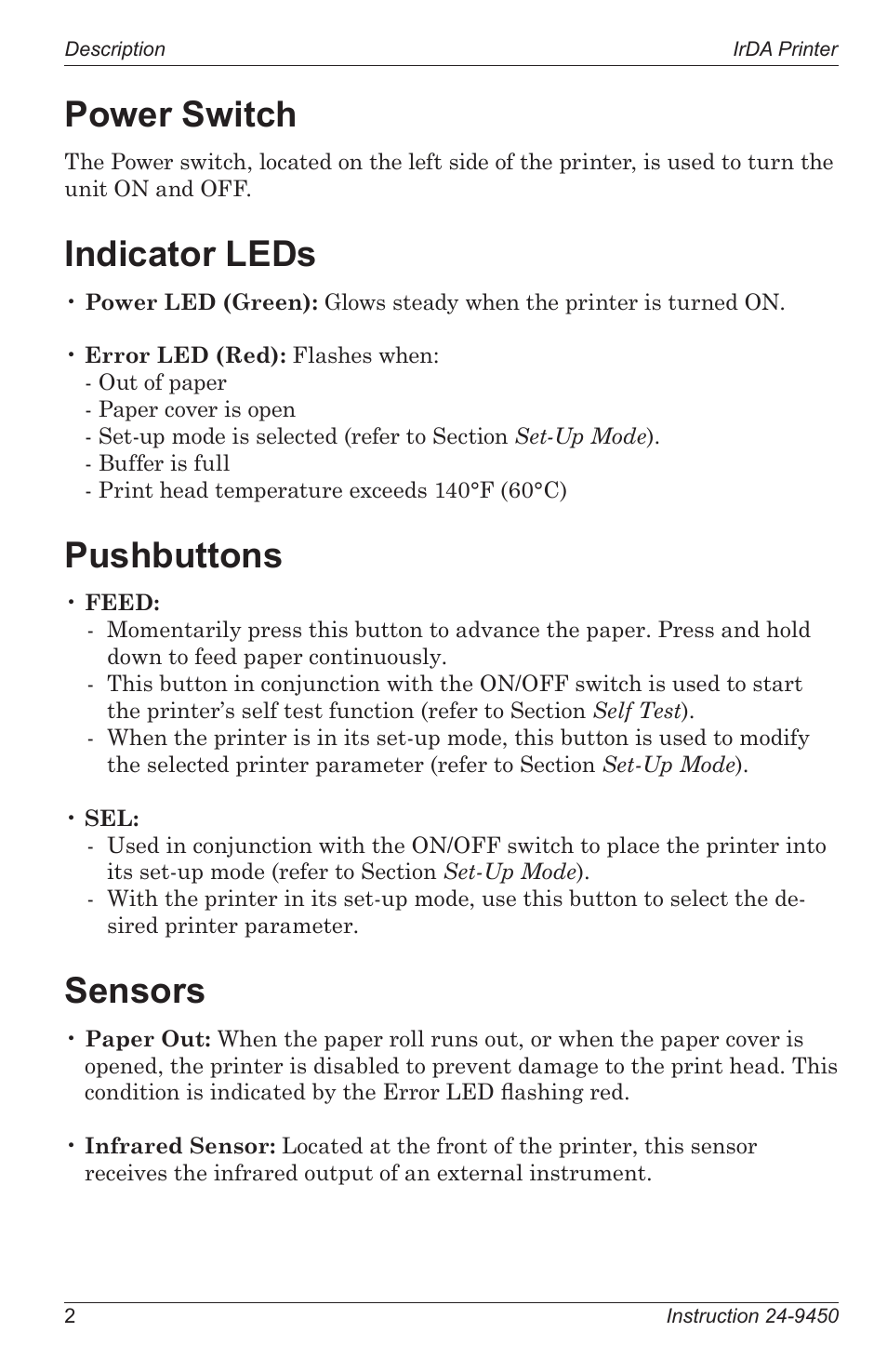 Description IrDA Printer

Power Switch

The Power switch, located on the left side of the printer, is used to turn the unit ON and OFF.

Indicator LEDs

• Power LED (Green): Glows steady when the printer is turned ON.

• Error LED (Red): Flashes when:
- Out of paper
- Paper cover is open
- Set-up mode is selected (refer to Section Set-Up Mode).
- Buffer is full
- Print head temperature exceeds 140°F (60°C)

Pushbuttons

• FEED:
- Momentarily press this button to advance the paper. Press and hold down to feed paper continuously.
- This button in conjunction with the ON/OFF switch is used to start the printer's self test function (refer to Section Self Test).
- When the printer is in its set-up mode, this button is used to modify the selected printer parameter (refer to Section Set-Up Mode).

• SEL:
- Used in conjunction with the ON/OFF switch to place the printer into its set-up mode (refer to Section Set-Up Mode).
- With the printer in its set-up mode, use this button to select the desired printer parameter.

Sensors

• Paper Out: When the paper roll runs out, or when the paper cover is opened, the printer is disabled to prevent damage to the print head. This condition is indicated by the Error LED flashing red.

• Infrared Sensor: Located at the front of the printer, this sensor receives the infrared output of an external instrument.

2 Instruction 24-9450